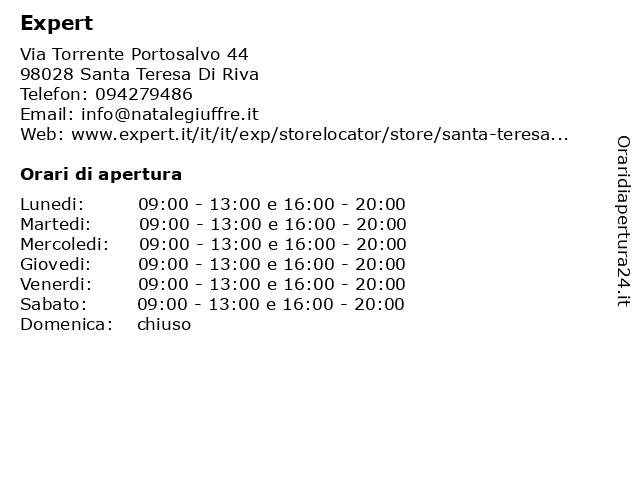 Expert

Via Torrente Portosalvo 44
98028 Santa Teresa Di Riva
Telefon: 094279486
Email: info@natalegiuffre.it
Web: www.expert.it/it/it/exp/storelocator/store/santa-teresa...

Orari di apertura

Lunedi: 09:00 - 13:00 e 16:00 - 20:00
Martedi: 09:00 - 13:00 e 16:00 - 20:00
Mercoledi: 09:00 - 13:00 e 16:00 - 20:00
Giovedi: 09:00 - 13:00 e 16:00 - 20:00
Venerdi: 09:00 - 13:00 e 16:00 - 20:00
Sabato: 09:00 - 13:00 e 16:00 - 20:00
Domenica: chiuso

Oraridiapertura24.it